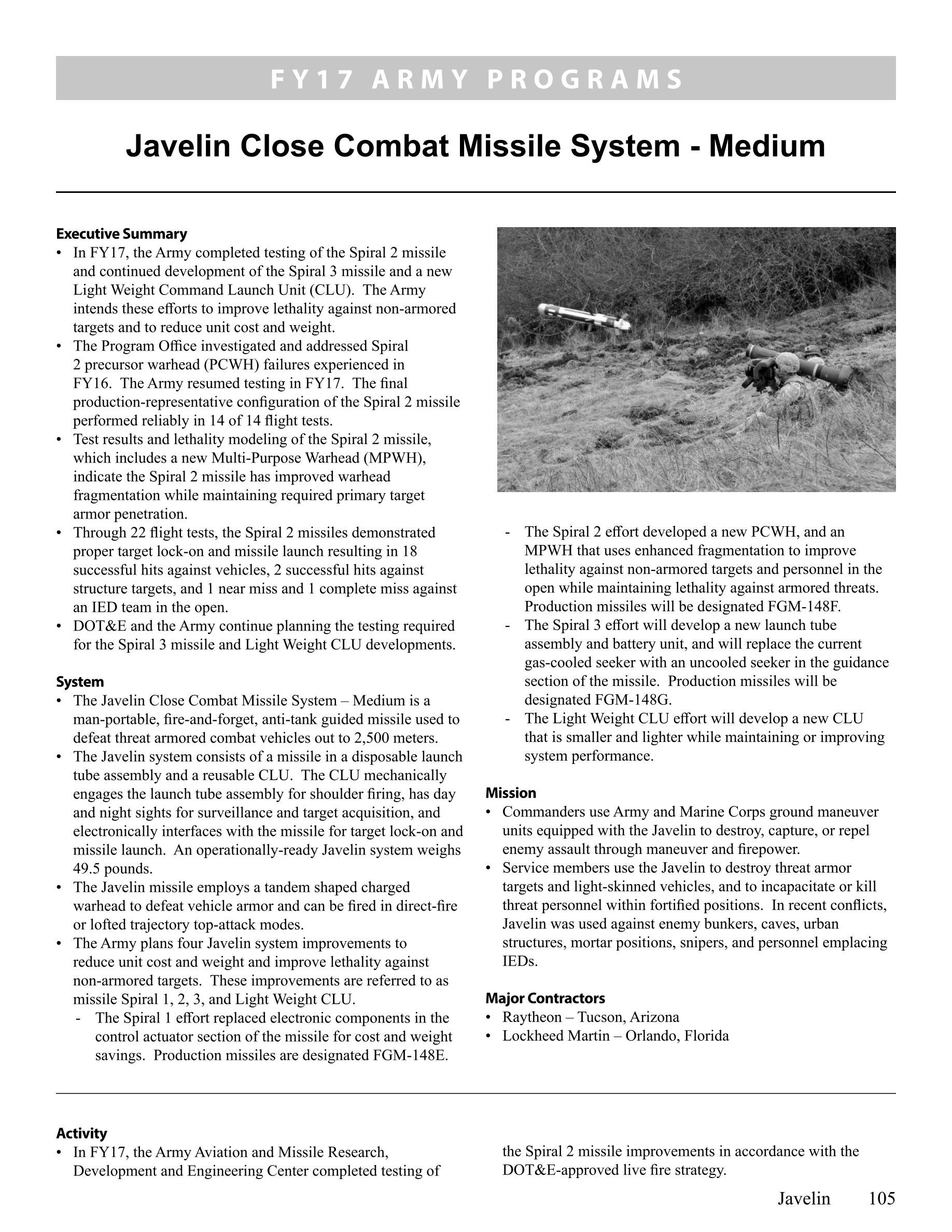 FY17 ARMY PROGRAMS

Javelin Close Combat Missile System - Medium

Executive Summary
• In FY17, the Army completed testing of the Spiral 2 missile and continued development of the Spiral 3 missile and a new Light Weight Command Launch Unit (CLU). The Army intends these efforts to improve lethality against non-armored targets and to reduce unit cost and weight.
• The Program Office investigated and addressed Spiral 2 precursor warhead (PCWH) failures experienced in FY16. The Army resumed testing in FY17. The final production-representative configuration of the Spiral 2 missile performed reliably in 14 of 14 flight tests.
• Test results and lethality modeling of the Spiral 2 missile, which includes a new Multi-Purpose Warhead (MPWH), indicate the Spiral 2 missile has improved warhead fragmentation while maintaining required primary target armor penetration.
• Through 22 flight tests, the Spiral 2 missiles demonstrated proper target lock-on and missile launch resulting in 18 successful hits against vehicles, 2 successful hits against structure targets, and 1 near miss and 1 complete miss against an IED team in the open.
• DOT&E and the Army continue planning the testing required for the Spiral 3 missile and Light Weight CLU developments.

System
• The Javelin Close Combat Missile System – Medium is a man-portable, fire-and-forget, anti-tank guided missile used to defeat threat armored combat vehicles out to 2,500 meters.
• The Javelin system consists of a missile in a disposable launch tube assembly and a reusable CLU. The CLU mechanically engages the launch tube assembly for shoulder firing, has day and night sights for surveillance and target acquisition, and electronically interfaces with the missile for target lock-on and missile launch. An operationally-ready Javelin system weighs 49.5 pounds.
• The Javelin missile employs a tandem shaped charged warhead to defeat vehicle armor and can be fired in direct-fire or lofted trajectory top-attack modes.
• The Army plans four Javelin system improvements to reduce unit cost and weight and improve lethality against non-armored targets. These improvements are referred to as missile Spiral 1, 2, 3, and Light Weight CLU.
- The Spiral 1 effort replaced electronic components in the control actuator section of the missile for cost and weight savings. Production missiles are designated FGM-148E.
- The Spiral 2 effort developed a new PCWH, and an MPWH that uses enhanced fragmentation to improve lethality against non-armored targets and personnel in the open while maintaining lethality against armored threats. Production missiles will be designated FGM-148F.
- The Spiral 3 effort will develop a new launch tube assembly and battery unit, and will replace the current gas-cooled seeker with an uncooled seeker in the guidance section of the missile. Production missiles will be designated FGM-148G.
- The Light Weight CLU effort will develop a new CLU that is smaller and lighter while maintaining or improving system performance.

Mission
• Commanders use Army and Marine Corps ground maneuver units equipped with the Javelin to destroy, capture, or repel enemy assault through maneuver and firepower.
• Service members use the Javelin to destroy threat armor targets and light-skinned vehicles, and to incapacitate or kill threat personnel within fortified positions. In recent conflicts, Javelin was used against enemy bunkers, caves, urban structures, mortar positions, snipers, and personnel emplacing IEDs.

Major Contractors
• Raytheon – Tucson, Arizona
• Lockheed Martin – Orlando, Florida

Activity
• In FY17, the Army Aviation and Missile Research, Development and Engineering Center completed testing of the Spiral 2 missile improvements in accordance with the DOT&E-approved live fire strategy.

Javelin 105